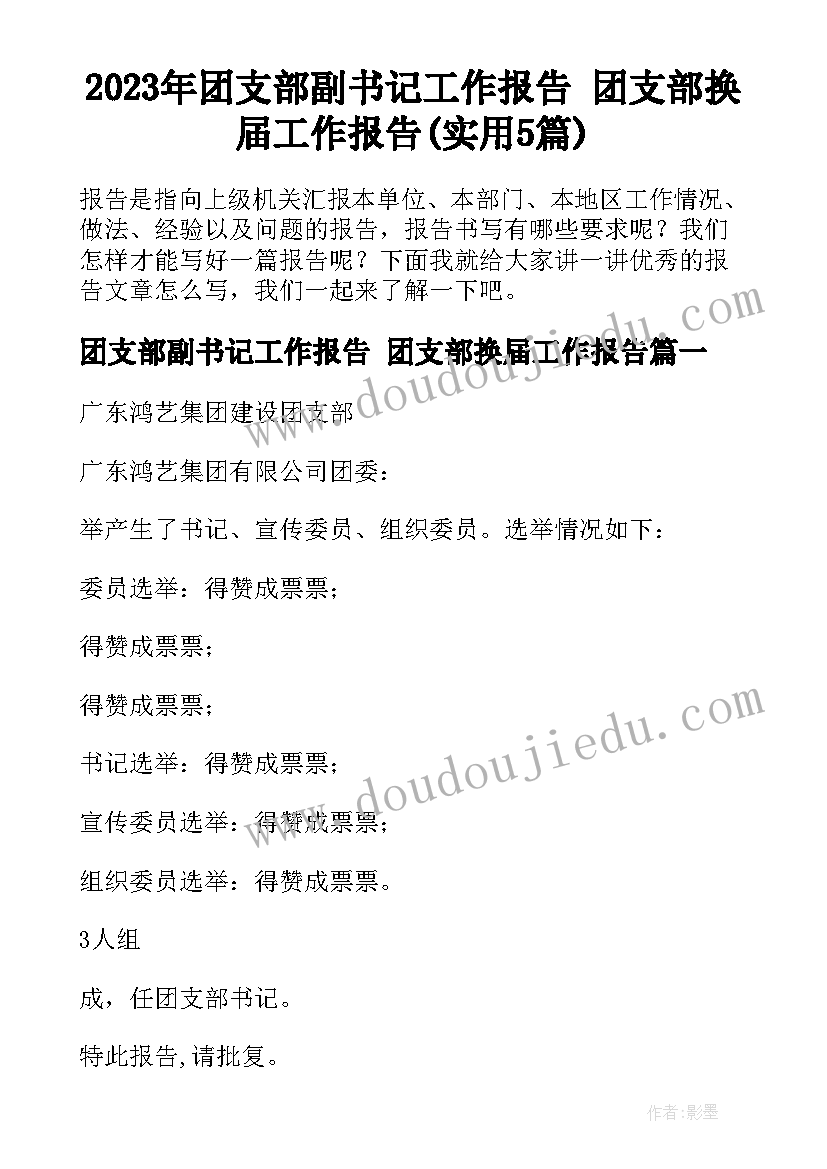 2023年团支部副书记工作报告 团支部换届工作报告(实用5篇)

报告是指向上级机关汇报本单位、本部门、本地区工作情况、做法、经验以及问题的报告，报告书写有哪些要求呢？我们怎样才能写好一篇报告呢？下面我就给大家讲一讲优秀的报告文章怎么写，我们一起来了解一下吧。

团支部副书记工作报告 团支部换届工作报告篇一

广东鸿艺集团建设团支部

广东鸿艺集团有限公司团委：

举产生了书记、宣传委员、组织委员。选举情况如下：

委员选举：得赞成票票；

得赞成票票；

得赞成票票；

书记选举：得赞成票票；

宣传委员选举：得赞成票票；

组织委员选举：得赞成票票。

3人组

成，任团支部书记。

特此报告,请批复。

www.doudoujiedu.com

www.doudoujiedu.com

作者:影墨